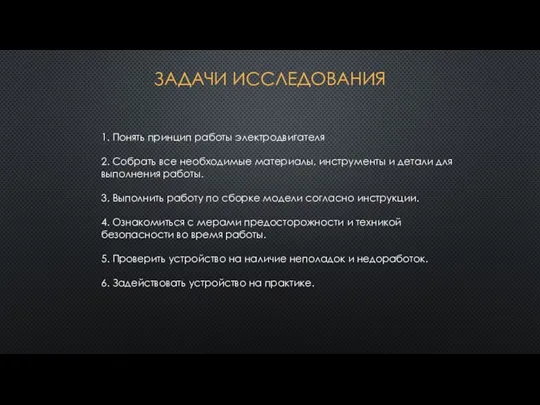 ЗАДАЧИ ИССЛЕДОВАНИЯ

1. Понять принцип работы электродвигателя

2. Собрать все необходимые материалы, инструменты и детали для выполнения работы.

3. Выполнить работу по сборке модели согласно инструкции.

4. Ознакомиться с мерами предосторожности и техникой безопасности во время работы.

5. Проверить устройство на наличие неполадок и недоработок.

6. Задействовать устройство на практике.